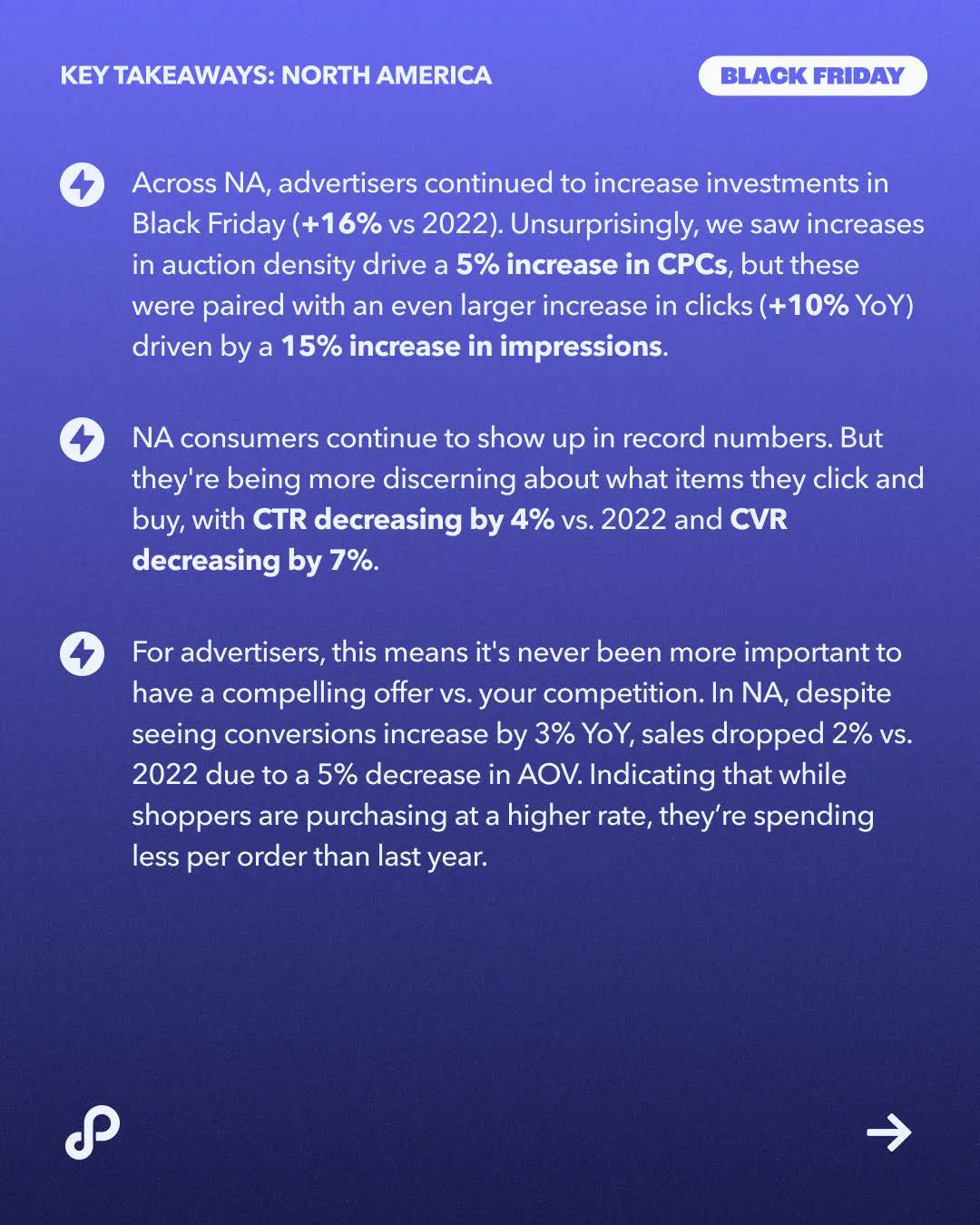 KEY TAKEAWAYS: NORTH AMERICA

BLACK FRIDAY

Across NA, advertisers continued to increase investments in Black Friday (+16% vs 2022). Unsurprisingly, we saw increases in auction density drive a 5% increase in CPCs, but these were paired with an even larger increase in clicks (+10% YoY) driven by a 15% increase in impressions.

NA consumers continue to show up in record numbers. But they're being more discerning about what items they click and buy, with CTR decreasing by 4% vs. 2022 and CVR decreasing by 7%.

For advertisers, this means it's never been more important to have a compelling offer vs. your competition. In NA, despite seeing conversions increase by 3% YoY, sales dropped 2% vs. 2022 due to a 5% decrease in AOV. Indicating that while shoppers are purchasing at a higher rate, they're spending less per order than last year.

→